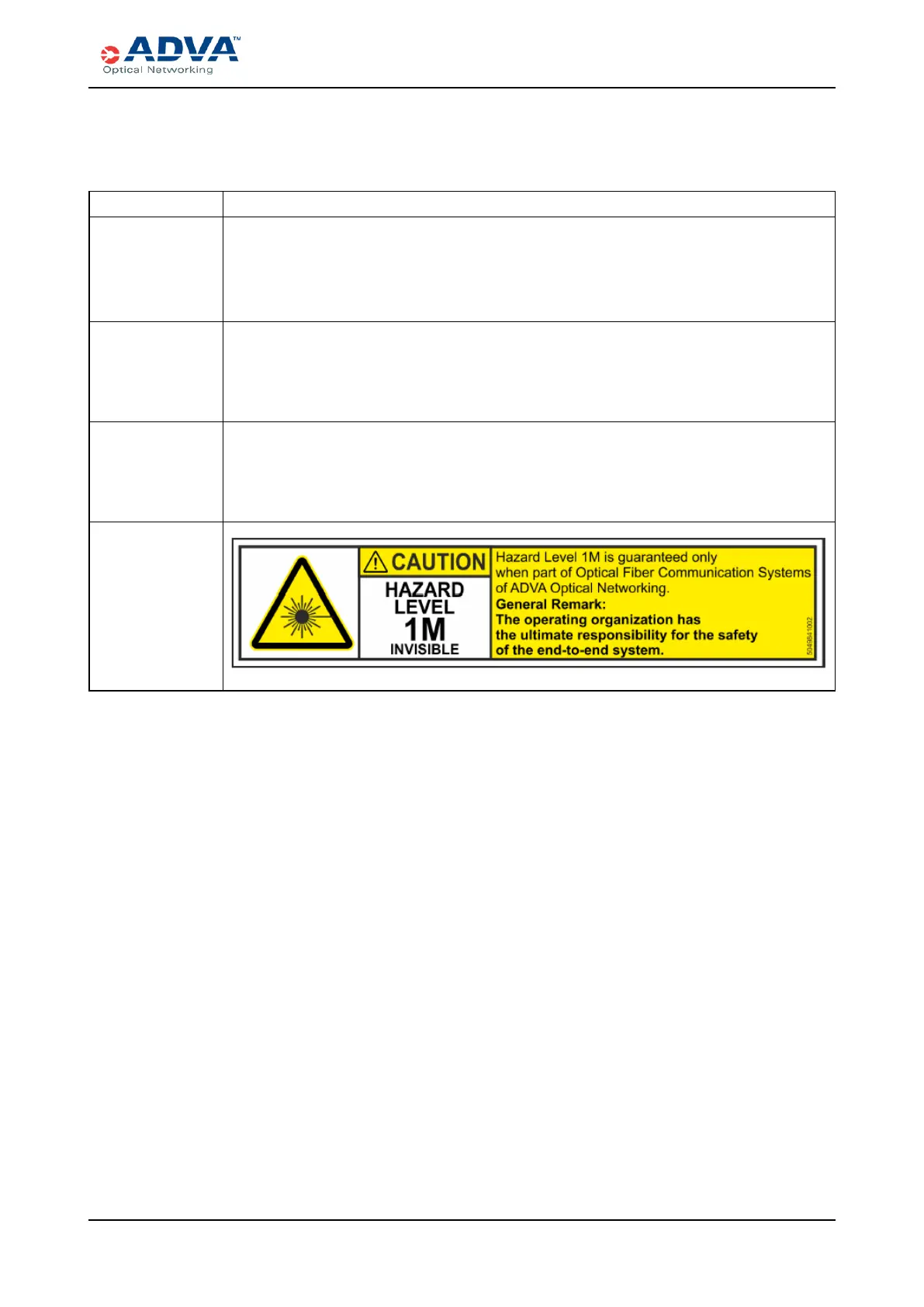 ADVA™
Optical Networking

CAUTION
HAZARD LEVEL 1M INVISIBLE

Hazard Level 1M is guaranteed only when part of Optical Fiber Communication Systems of ADVA Optical Networking.
General Remark:
The operating organization has the ultimate responsibility for the safety of the end-to-end system.

5049841002